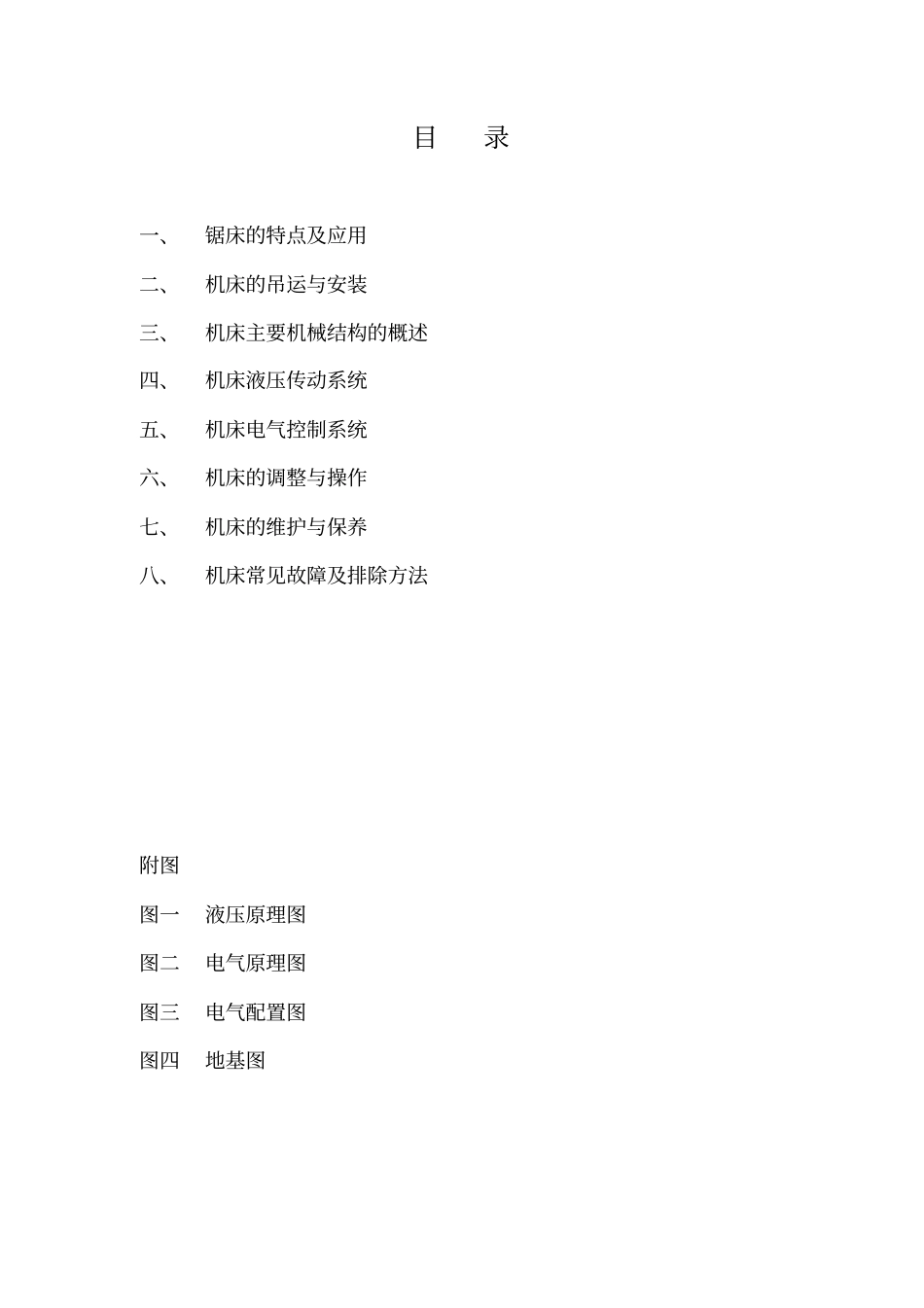 目　录

一、　锯床的特点及应用

二、　机床的吊运与安装

三、　机床主要机械结构的概述

四、　机床液压传动系统

五、　机床电气控制系统

六、　机床的调整与操作

七、　机床的维护与保养

八、　机床常见故障及排除方法

附图

图一　液压原理图

图二　电气原理图

图三　电气配置图

图四　地基图